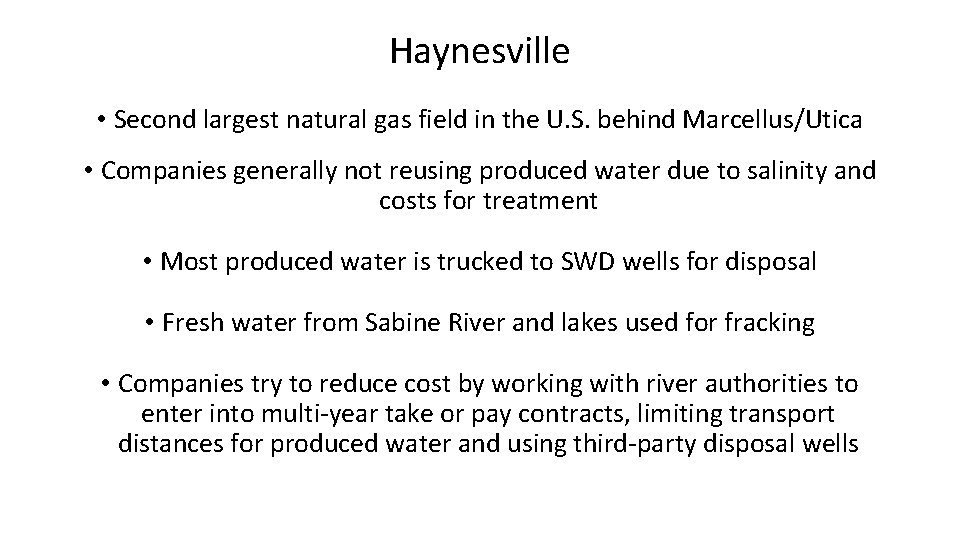 Haynesville

• Second largest natural gas field in the U.S. behind Marcellus/Utica

• Companies generally not reusing produced water due to salinity and costs for treatment

• Most produced water is trucked to SWD wells for disposal

• Fresh water from Sabine River and lakes used for fracking

• Companies try to reduce cost by working with river authorities to enter into multi-year take or pay contracts, limiting transport distances for produced water and using third-party disposal wells